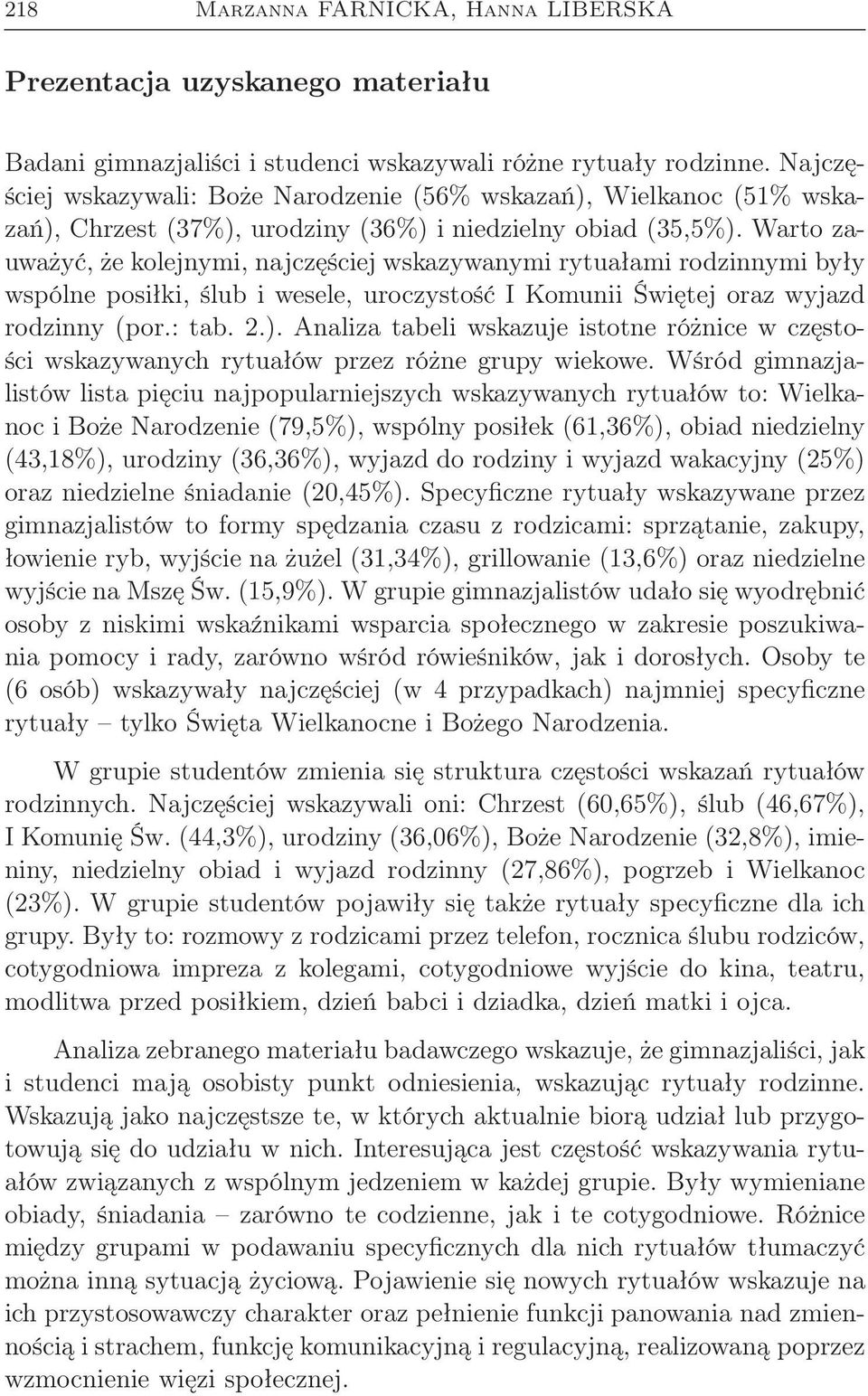 218 Marzanna FARNICKA, Hanna LIBERSKA

Prezentacja uzyskanego materiału

Badani gimnazjaliści i studenci wskazywali różne rytuały rodzinne. Najczęściej wskazywali: Boże Narodzenie (56% wskazań), Wielkanoc (51% wskazań), Chrzest (37%), urodziny (36%) i niedzielny obiad (35,5%). Warto zauważyć, że kolejnymi, najczęściej wskazywanymi rytuałami rodzinnymi były wspólne posiłki, ślub i wesele, uroczystość I Komunii Świętej oraz wyjazd rodzinny (por.: tab. 2.). Analiza tabeli wskazuje istotne różnice w częstości wskazywanych rytuałów przez różne grupy wiekowe. Wśród gimnazjalistów lista pięciu najpopularniejszych wskazywanych rytuałów to: Wielkanoc i Boże Narodzenie (79,5%), wspólny posiłek (61,36%), obiad niedzielny (43,18%), urodziny (36,36%), wyjazd do rodziny i wyjazd wakacyjny (25%) oraz niedzielne śniadanie (20,45%). Specyficzne rytuały wskazywane przez gimnazjalistów to formy spędzania czasu z rodzicami: sprzątanie, zakupy, łowienie ryb, wyjście na żużel (31,34%), grillowanie (13,6%) oraz niedzielne wyjście na Mszę Św. (15,9%). W grupie gimnazjalistów udało się wyodrębnić osoby z niskimi wskaźnikami wsparcia społecznego w zakresie poszukiwania pomocy i rady, zarówno wśród rówieśników, jak i dorosłych. Osoby te (6 osób) wskazywały najczęściej (w 4 przypadkach) najmniej specyficzne rytuały – tylko Święta Wielkanocne i Bożego Narodzenia.

W grupie studentów zmienia się struktura częstości wskazań rytuałów rodzinnych. Najczęściej wskazywali oni: Chrzest (60,65%), ślub (46,67%), I Komunię Św. (44,3%), urodziny (36,06%), Boże Narodzenie (32,8%), imieniny, niedzielny obiad i wyjazd rodzinny (27,86%), pogrzeb i Wielkanoc (23%). W grupie studentów pojawiły się także rytuały specyficzne dla ich grupy. Były to: rozmowy z rodzicami przez telefon, rocznica ślubu rodziców, cotygodniowa impreza z kolegami, cotygodniowe wyjście do kina, teatru, modlitwa przed posiłkiem, dzień babci i dziadka, dzień matki i ojca.

Analiza zebranego materiału badawczego wskazuje, że gimnazjaliści, jak i studenci mają osobisty punkt odniesienia, wskazując rytuały rodzinne. Wskazują jako najczęstsze te, w których aktualnie biorą udział lub przygotowują się do udziału w nich. Interesująca jest częstość wskazywania rytuałów związanych z wspólnym jedzeniem w każdej grupie. Były wymieniane obiady, śniadania – zarówno te codzienne, jak i te cotygodniowe. Różnice między grupami w podawaniu specyficznych dla nich rytuałów tłumaczyć można inną sytuacją życiową. Pojawienie się nowych rytuałów wskazuje na ich przystosowawczy charakter oraz pełnienie funkcji panowania nad zmiennością i strachem, funkcję komunikacyjną i regulacyjną, realizowaną poprzez wzmocnienie więzi społecznej.